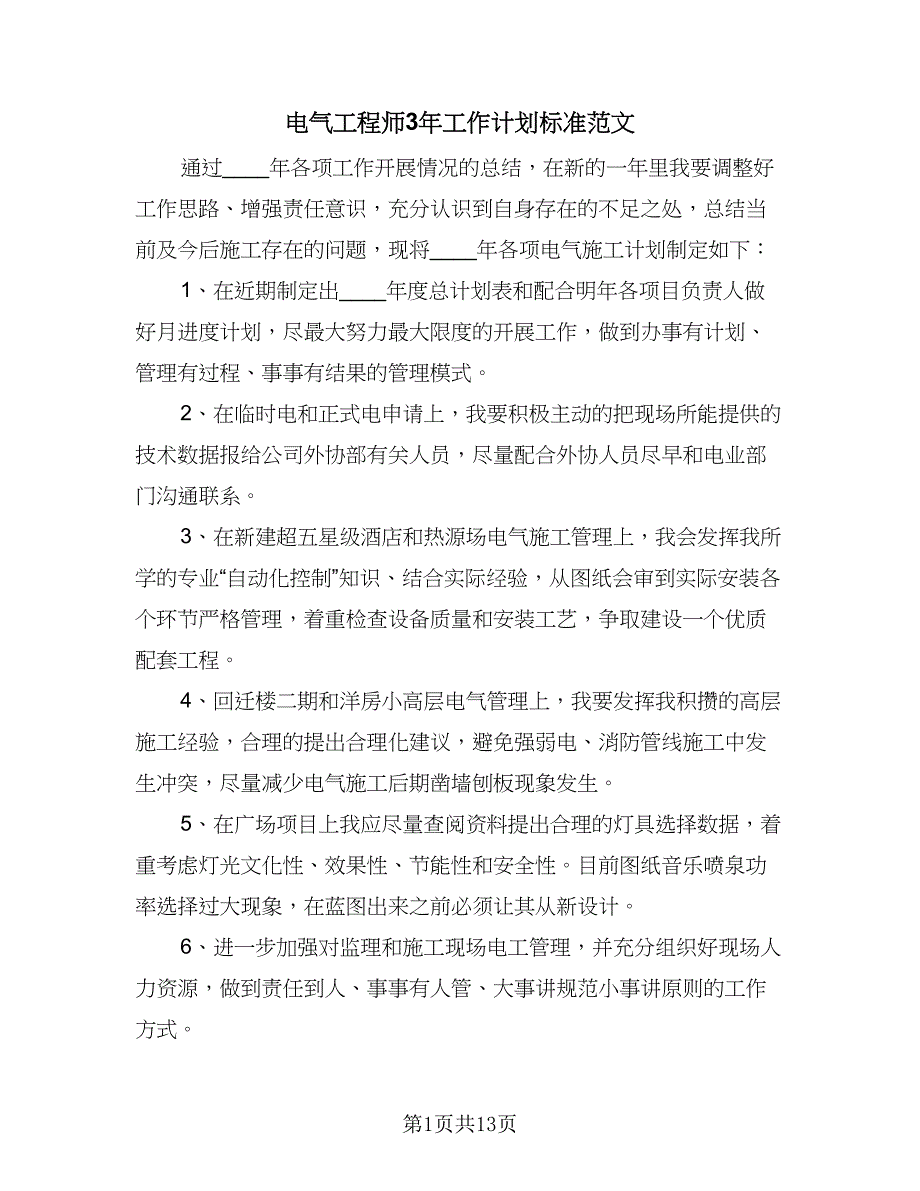 电气工程师3年工作计划标准范文

通过____年各项工作开展情况的总结，在新的一年里我要调整好工作思路、增强责任意识，充分认识到自身存在的不足之处，总结当前及今后施工存在的问题，现将____年各项电气施工计划制定如下：

1、在近期制定出____年度总计划表和配合明年各项目负责人做好月进度计划，尽最大努力最大限度的开展工作，做到办事有计划、管理有过程、事事有结果的管理模式。

2、在临时电和正式电申请上，我要积极主动的把现场所能提供的技术数据报给公司外协部有关人员，尽量配合外协人员尽早和电业部门沟通联系。

3、在新建超五星级酒店和热源场电气施工管理上，我会发挥我所学的专业“自动化控制”知识、结合实际经验，从图纸会审到实际安装各个环节严格管理，着重检查设备质量和安装工艺，争取建设一个优质配套工程。

4、回迁楼二期和洋房小高层电气管理上，我要发挥我积攒的高层施工经验，合理的提出合理化建议，避免强弱电、消防管线施工中发生冲突，尽量减少电气施工后期凿墙刨板现象发生。

5、在广场项目上我应尽量查阅资料提出合理的灯具选择数据，着重考虑灯光文化性、效果性、节能性和安全性。目前图纸音乐喷泉功率选择过大现象，在蓝图出来之前必须让其从新设计。

6、进一步加强对监理和施工现场电工管理，并充分组织好现场人力资源，做到责任到人、事事有人管、大事讲规范小事讲原则的工作方式。

第1页共13页